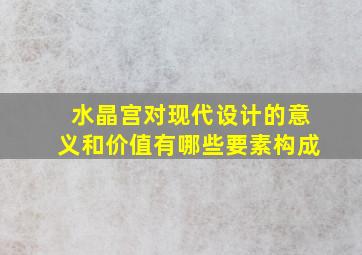 水晶宫对现代设计的意义和价值有哪些要素构成